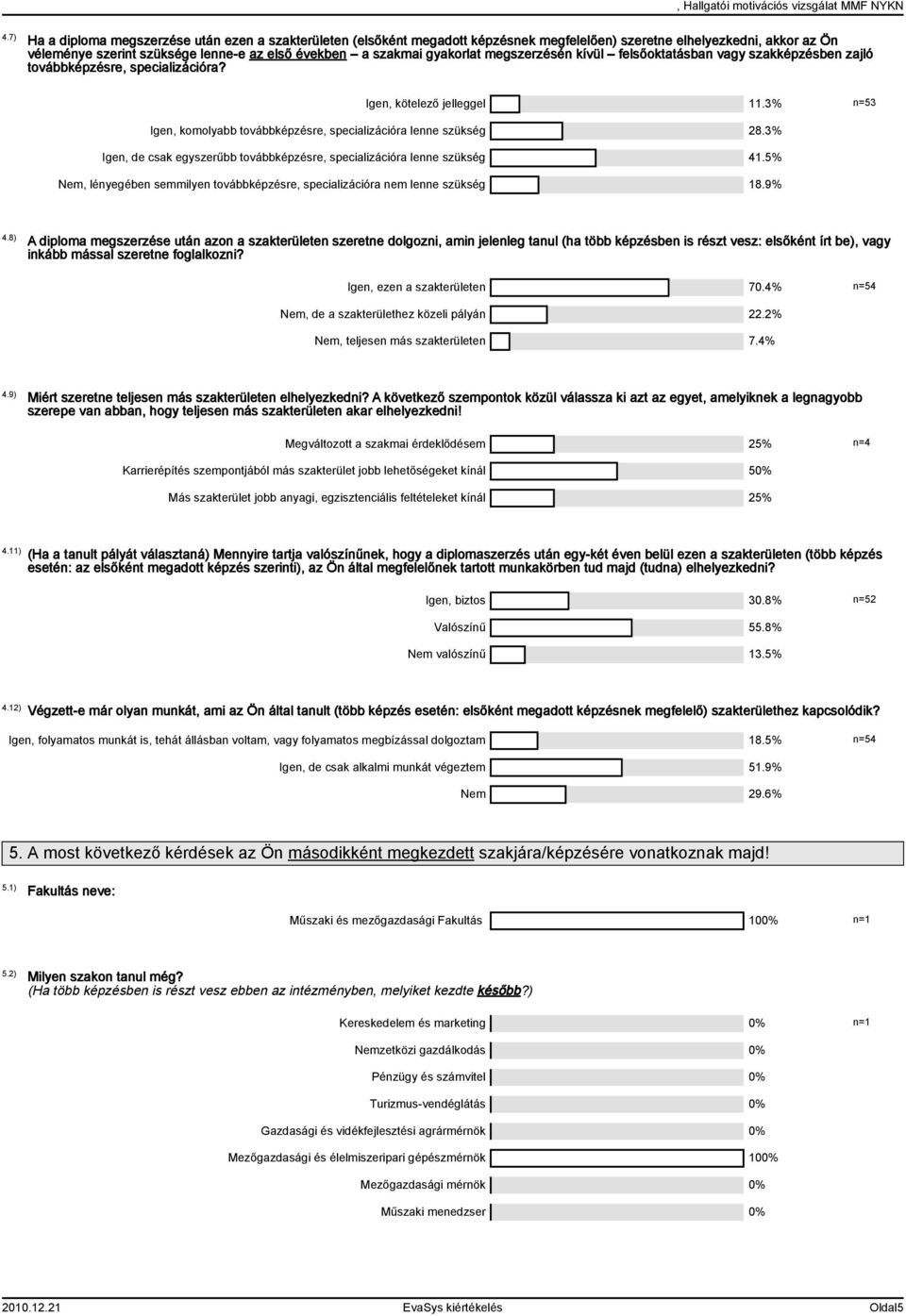 , Hallgatói motivációs vizsgálat MMF NYKN

4.7) Ha a diploma megszerzése után ezen a szakterületen (elsőként megadott képzésnek megfelelően) szeretne elhelyezkedni, akkor az Ön véleménye szerint szüksége lenne-e az első években – a szakmai gyakorlat megszerzésén kívül – felsőoktatásban vagy szakképzésben zajló továbbképzésre, specializációra?

Igen, kötelező jelleggel 11.3% n=53
Igen, komolyabb továbbképzésre, specializációra lenne szükség 28.3%
Igen, de csak egyszerűbb továbbképzésre, specializációra lenne szükség 41.5%
Nem, lényegében semmilyen továbbképzésre, specializációra nem lenne szükség 18.9%

4.8) A diploma megszerzése után azon a szakterületen szeretne dolgozni, amin jelenleg tanul (ha több képzésben is részt vesz: elsőként írt be), vagy inkább mással szeretne foglalkozni?

Igen, ezen a szakterületen 70.4% n=54
Nem, de a szakterülethez közeli pályán 22.2%
Nem, teljesen más szakterületen 7.4%

4.9) Miért szeretne teljesen más szakterületen elhelyezkedni? A következő szempontok közül válassza ki azt az egyet, amelyiknek a legnagyobb szerepe van abban, hogy teljesen más szakterületen akar elhelyezkedni!

Megváltozott a szakmai érdeklődésem 25% n=4
Karrierépítés szempontjából más szakterület jobb lehetőségeket kínál 50%
Más szakterület jobb anyagi, egzisztenciális feltételeket kínál 25%

4.11) (Ha a tanult pályát választaná) Mennyire tartja valószínűnek, hogy a diplomaszerzés után egy-két éven belül ezen a szakterületen (több képzés esetén: az elsőként megadott képzés szerinti), az Ön által megfelelőnek tartott munkakörben tud majd (tudna) elhelyezkedni?

Igen, biztos 30.8% n=52
Valószínű 55.8%
Nem valószínű 13.5%

4.12) Végzett-e már olyan munkát, ami az Ön által tanult (több képzés esetén: elsőként megadott képzésnek megfelelő) szakterülethez kapcsolódik?

Igen, folyamatos munkát is, tehát állásban voltam, vagy folyamatos megbízással dolgoztam 18.5% n=54
Igen, de csak alkalmi munkát végeztem 51.9%
Nem 29.6%

5. A most következő kérdések az Ön másodikként megkezdett szakjára/képzésére vonatkoznak majd!

5.1) Fakultás neve:

Műszaki és mezőgazdasági Fakultás 100% n=1

5.2) Milyen szakon tanul még?
(Ha több képzésben is részt vesz ebben az intézményben, melyiket kezdte később?)

Kereskedelem és marketing 0% n=1
Nemzetközi gazdálkodás 0%
Pénzügy és számvitel 0%
Turizmus-vendéglátás 0%
Gazdasági és vidékfejlesztési agrármérnök 0%
Mezőgazdasági és élelmiszeripari gépészmérnök 100%
Mezőgazdasági mérnök 0%
Műszaki menedzser 0%

2010.12.21 EvaSys kiértékelés Oldal5